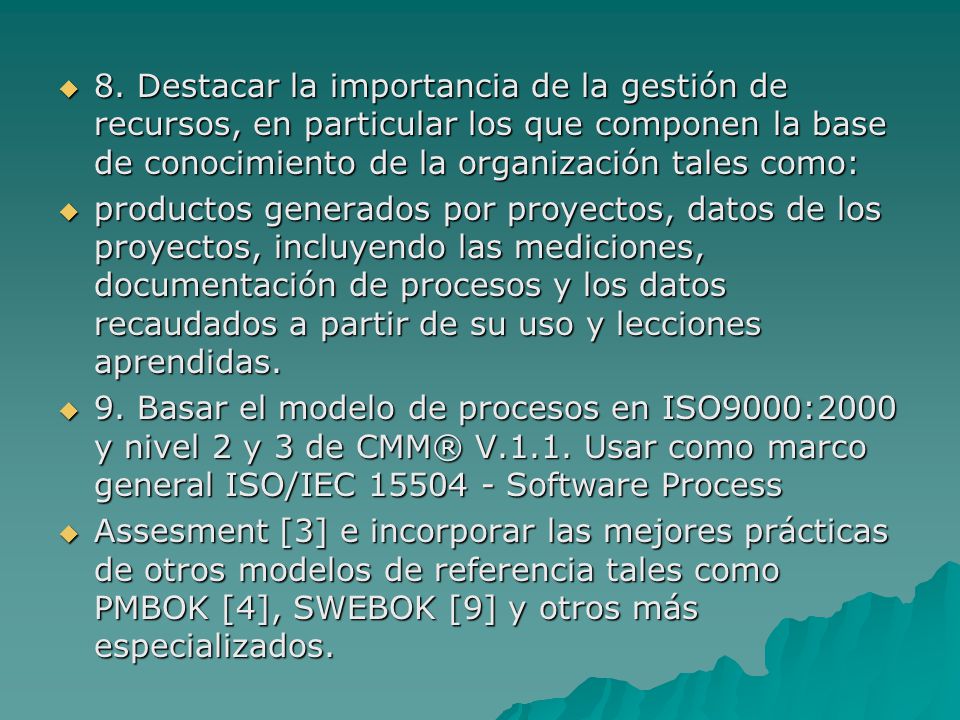 8. Destacar la importancia de la gestión de recursos, en particular los que componen la base de conocimiento de la organización tales como:

productos generados por proyectos, datos de los proyectos, incluyendo las mediciones, documentación de procesos y los datos recaudados a partir de su uso y lecciones aprendidas.

9. Basar el modelo de procesos en ISO9000:2000 y nivel 2 y 3 de CMM® V.1.1. Usar como marco general ISO/IEC 15504 - Software Process

Assesment [3] e incorporar las mejores prácticas de otros modelos de referencia tales como PMBOK [4], SWEBOK [9] y otros más especializados.